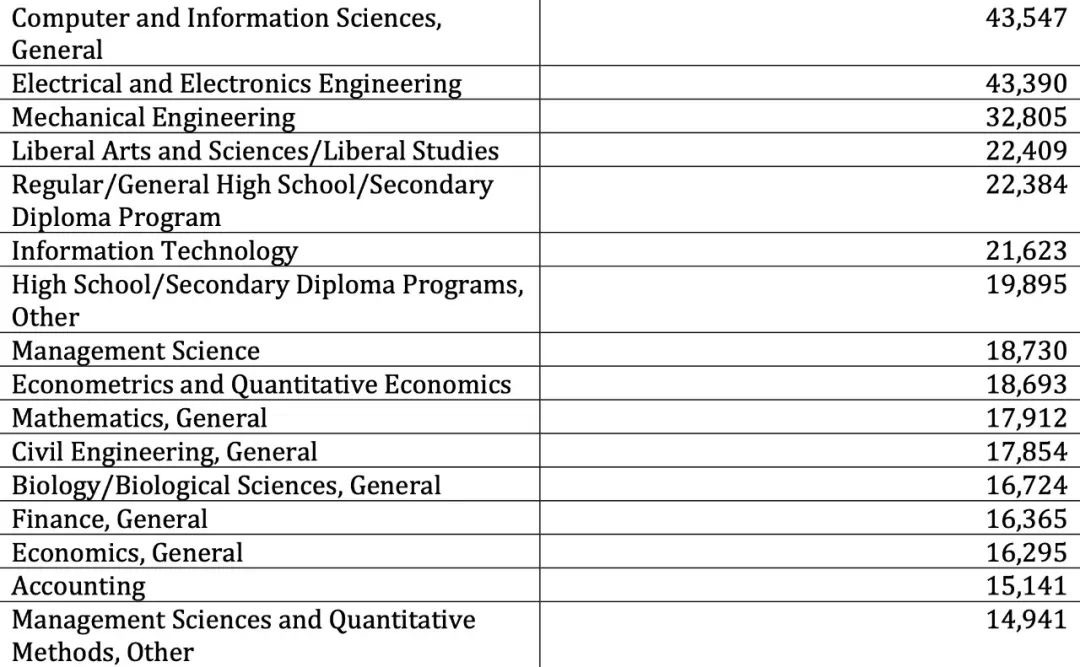 | | |
|---|---|
| Computer and Information Sciences, General | 43,547 |
| Electrical and Electronics Engineering | 43,390 |
| Mechanical Engineering | 32,805 |
| Liberal Arts and Sciences/Liberal Studies | 22,409 |
| Regular/General High School/Secondary Diploma Program | 22,384 |
| Information Technology | 21,623 |
| High School/Secondary Diploma Programs, Other | 19,895 |
| Management Science | 18,730 |
| Econometrics and Quantitative Economics | 18,693 |
| Mathematics, General | 17,912 |
| Civil Engineering, General | 17,854 |
| Biology/Biological Sciences, General | 16,724 |
| Finance, General | 16,365 |
| Economics, General | 16,295 |
| Accounting | 15,141 |
| Management Sciences and Quantitative Methods, Other | 14,941 |